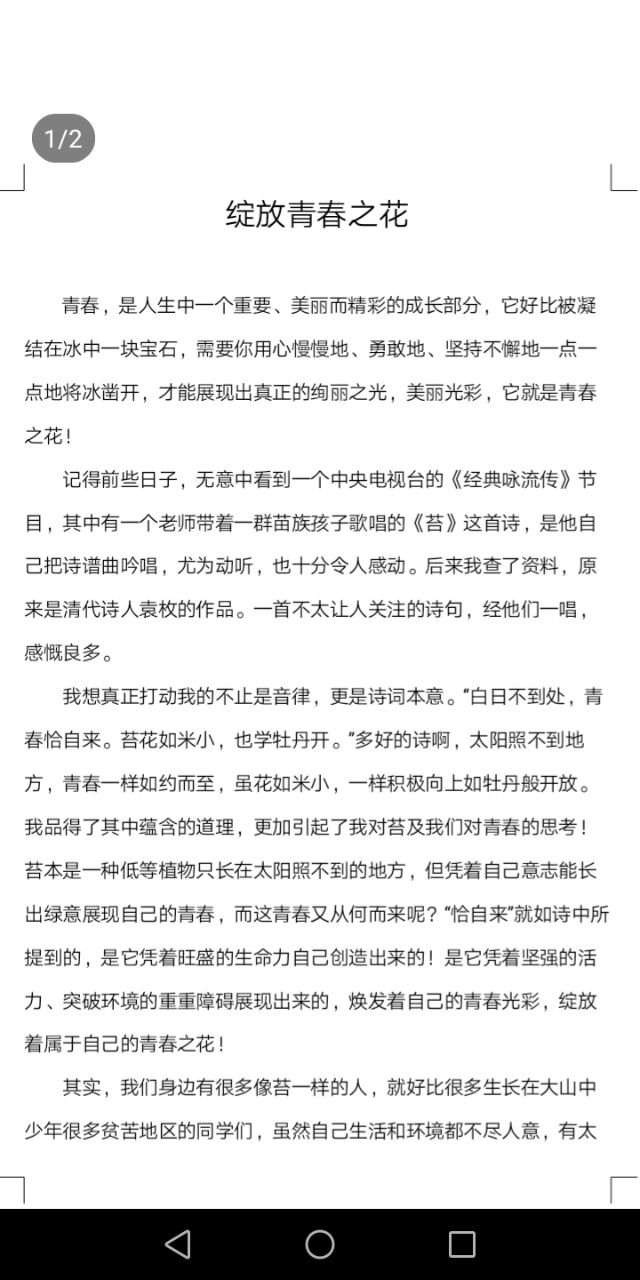 1/2

绽放青春之花

青春，是人生中一个重要、美丽而精彩的成长部分，它好比被凝结在冰中一块宝石，需要你用心慢慢地、勇敢地、坚持不懈地一点一点地将冰凿开，才能展现出真正的绚丽之光，美丽光彩，它就是青春之花！

记得前些日子，无意中看到一个中央电视台的《经典咏流传》节目，其中有一个老师带着一群苗族孩子歌唱的《苔》这首诗，是他自己把诗谱曲吟唱，尤为动听，也十分令人感动。后来我查了资料，原来是清代诗人袁枚的作品。一首不太让人关注的诗句，经他们一唱，感慨良多。

我想真正打动我的不止是音律，更是诗词本意。“白日不到处，青春恰自来。苔花如米小，也学牡丹开。”多好的诗啊，太阳照不到地方，青春一样如约而至，虽花如米小，一样积极向上如牡丹般开放。我品得了其中蕴含的道理，更加引起了我对苔及我们对青春的思考！苔本是一种低等植物只长在太阳照不到的地方，但凭着自己意志能长出绿意展现自己的青春，而这青春又从何而来呢？“恰自来”就如诗中所提到的，是它凭着旺盛的生命力自己创造出来的！是它凭着坚强的活力、突破环境的重重障碍展现出来的，焕发着自己的青春光彩，绽放着属于自己的青春之花！

其实，我们身边有很多像苔一样的人，就好比很多生长在大山中少年很多贫苦地区的同学们，虽然自己生活和环境都不尽人意，有太